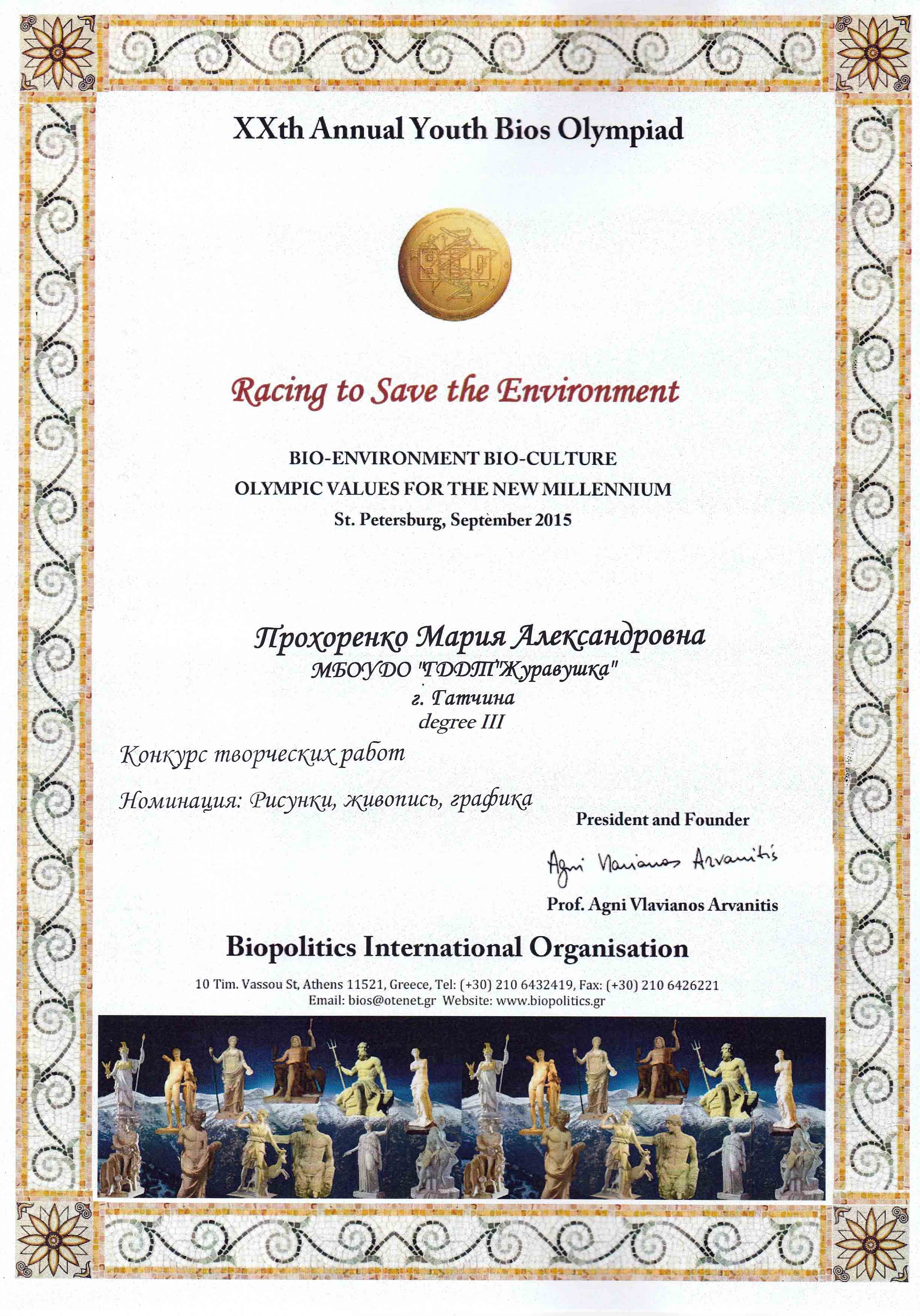 XXth Annual Youth Bios Olympiad

Racing to Save the Environment

BIO-ENVIRONMENT BIO-CULTURE
OLYMPIC VALUES FOR THE NEW MILLENNIUM
St. Petersburg, September 2015

Прохоренко Мария Александровна
МБОУДО "ГДДТ"Журавушка"
г. Гатчина
degree III

Конкурс творческих работ

Номинация: Рисунки, живопись, графика

President and Founder

Agni Vlavianos Arvanitis

Prof. Agni Vlavianos Arvanitis

Biopolitics International Organisation

10 Tim. Vassou St, Athens 11521, Greece, Tel: (+30) 210 6432419, Fax: (+30) 210 6426221
Email: bios@otenet.gr Website: www.biopolitics.gr